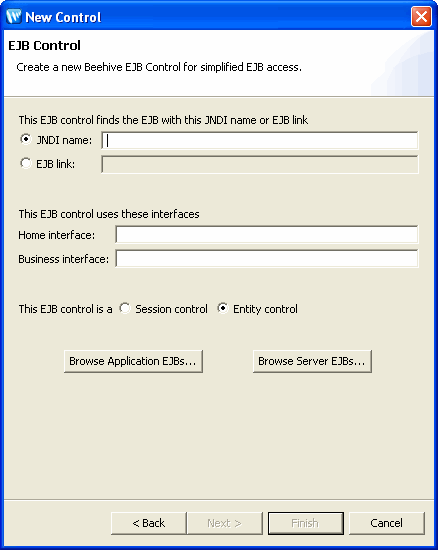 New Control

EJB Control

Create a new Beehive EJB Control for simplified EJB access.

This EJB control finds the EJB with this JNDI name or EJB link

JNDI name:

EJB link:

This EJB control uses these interfaces

Home interface:

Business interface:

This EJB control is a Session control Entity control

Browse Application EJBs...

Browse Server EJBs...

< Back

Next >

Finish

Cancel